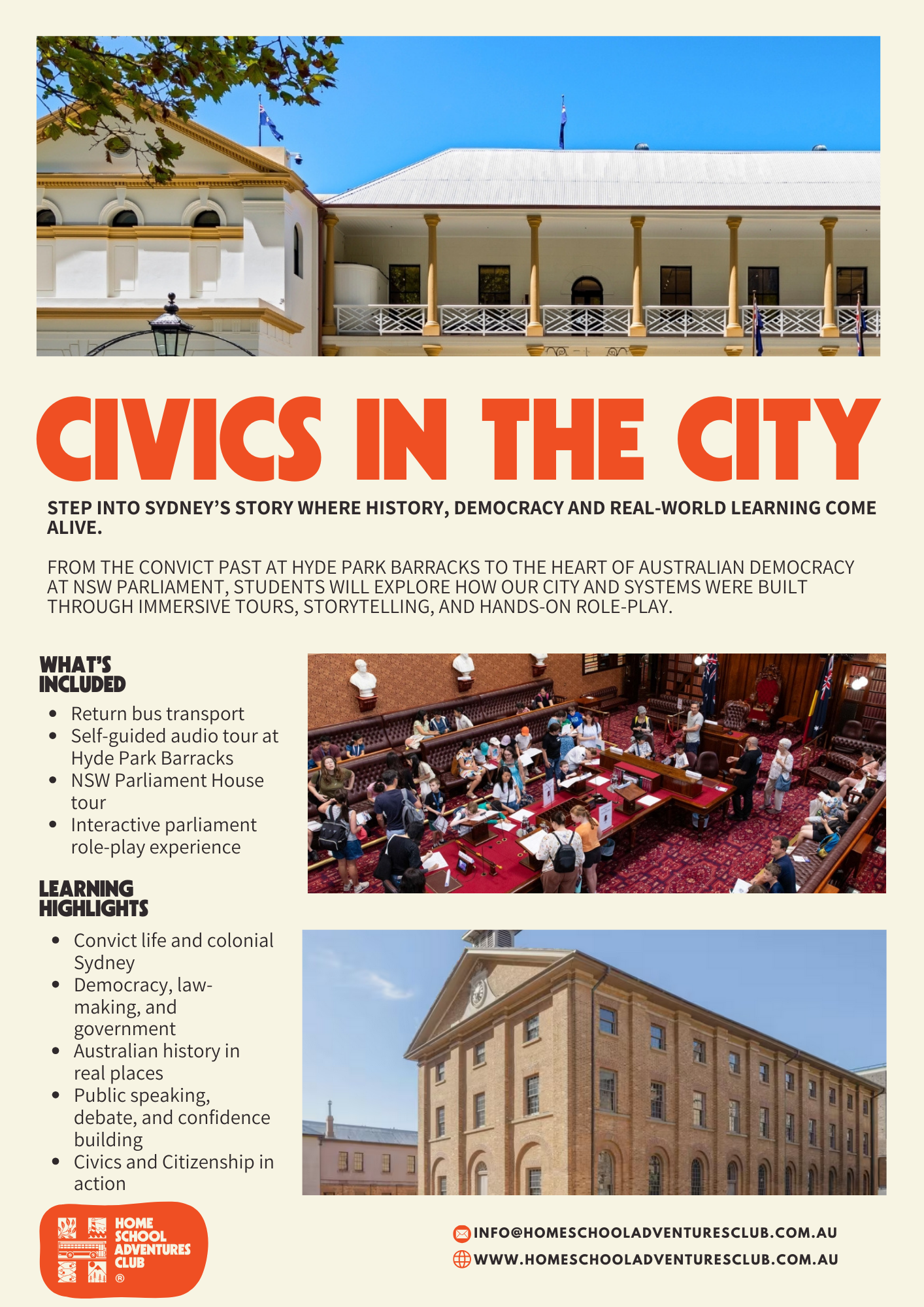 CIVICS IN THE CITY

STEP INTO SYDNEY'S STORY WHERE HISTORY, DEMOCRACY AND REAL-WORLD LEARNING COME ALIVE.

FROM THE CONVICT PAST AT HYDE PARK BARRACKS TO THE HEART OF AUSTRALIAN DEMOCRACY AT NSW PARLIAMENT, STUDENTS WILL EXPLORE HOW OUR CITY AND SYSTEMS WERE BUILT THROUGH IMMERSIVE TOURS, STORYTELLING, AND HANDS-ON ROLE-PLAY.

WHAT'S INCLUDED

- Return bus transport
- Self-guided audio tour at Hyde Park Barracks
- NSW Parliament House tour
- Interactive parliament role-play experience

LEARNING HIGHLIGHTS

- Convict life and colonial Sydney
- Democracy, law-making, and government
- Australian history in real places
- Public speaking, debate, and confidence building
- Civics and Citizenship in action

HOME SCHOOL ADVENTURES CLUB ®

INFO@HOMESCHOOLADVENTURESCLUB.COM.AU
WWW.HOMESCHOOLADVENTURESCLUB.COM.AU